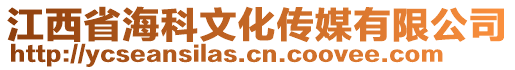 江西省海科文化传媒有限公司
http://ycseansilas.cn.coovee.com